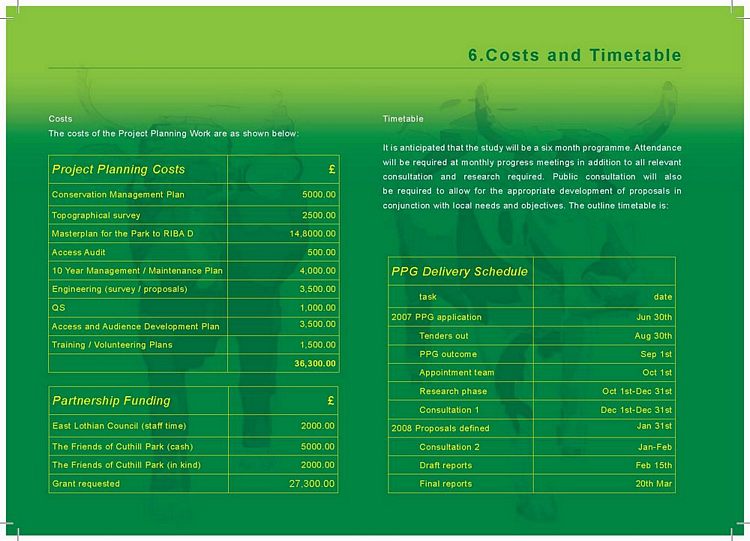 6.Costs and Timetable

Costs
The costs of the Project Planning Work are as shown below:

| Project Planning Costs | £ |
|---|---|
| Conservation Management Plan | 5000.00 |
| Topographical survey | 2500.00 |
| Masterplan for the Park to RIBA D | 14,8000.00 |
| Access Audit | 500.00 |
| 10 Year Management / Maintenance Plan | 4,000.00 |
| Engineering (survey / proposals) | 3,500.00 |
| QS | 1,000.00 |
| Access and Audience Development Plan | 3,500.00 |
| Training / Volunteering Plans | 1,500.00 |
| | 36,300.00 |

| Partnership Funding | £ |
|---|---|
| East Lothian Council (staff time) | 2000.00 |
| The Friends of Cuthill Park (cash) | 5000.00 |
| The Friends of Cuthill Park (in kind) | 2000.00 |
| Grant requested | 27,300.00 |

Timetable

It is anticipated that the study will be a six month programme. Attendance will be required at monthly progress meetings in addition to all relevant consultation and research required. Public consultation will also be required to allow for the appropriate development of proposals in conjunction with local needs and objectives. The outline timetable is:

| PPG Delivery Schedule | |
|---|---|
| task | date |
| 2007 PPG application | Jun 30th |
| Tenders out | Aug 30th |
| PPG outcome | Sep 1st |
| Appointment team | Oct 1st |
| Research phase | Oct 1st-Dec 31st |
| Consultation 1 | Dec 1st-Dec 31st |
| 2008 Proposals defined | Jan 31st |
| Consultation 2 | Jan-Feb |
| Draft reports | Feb 15th |
| Final reports | 20th Mar |